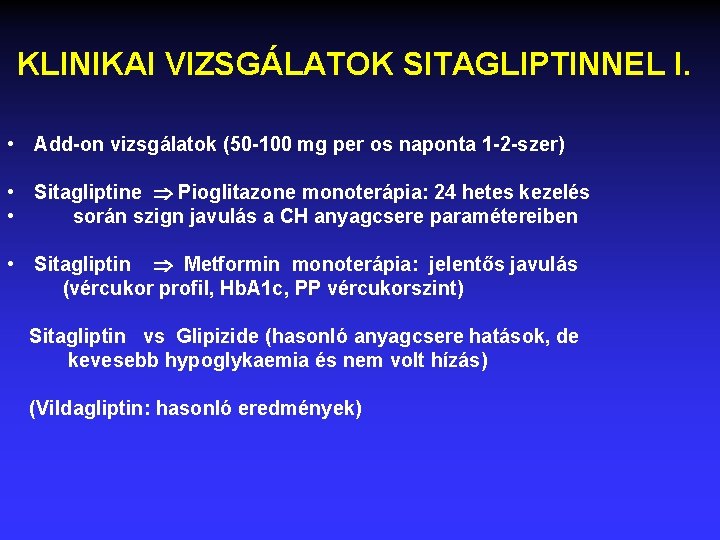 KLINIKAI VIZSGÁLATOK SITAGLIPTINNEL I.

• Add-on vizsgálatok (50-100 mg per os naponta 1-2-szer)

• Sitagliptine $\Rightarrow$ Pioglitazone monoterápia: 24 hetes kezelés
• során szign javulás a CH anyagcsere paramétereiben

• Sitagliptin $\Rightarrow$ Metformin monoterápia: jelentős javulás (vércukor profil, HbA1c, PP vércukorszint)

Sitagliptin vs Glipizide (hasonló anyagcsere hatások, de kevesebb hypoglykaemia és nem volt hízás)

(Vildagliptin: hasonló eredmények)